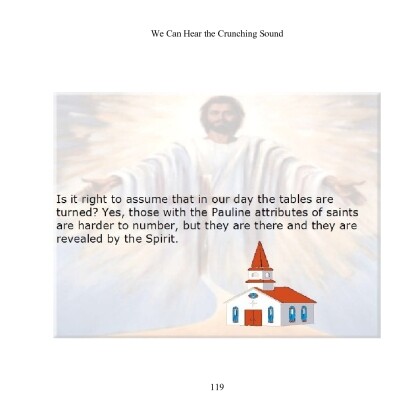 We Can Hear the Crunching Sound

Is it right to assume that in our day the tables are turned? Yes, those with the Pauline attributes of saints are harder to number, but they are there and they are revealed by the Spirit.

119